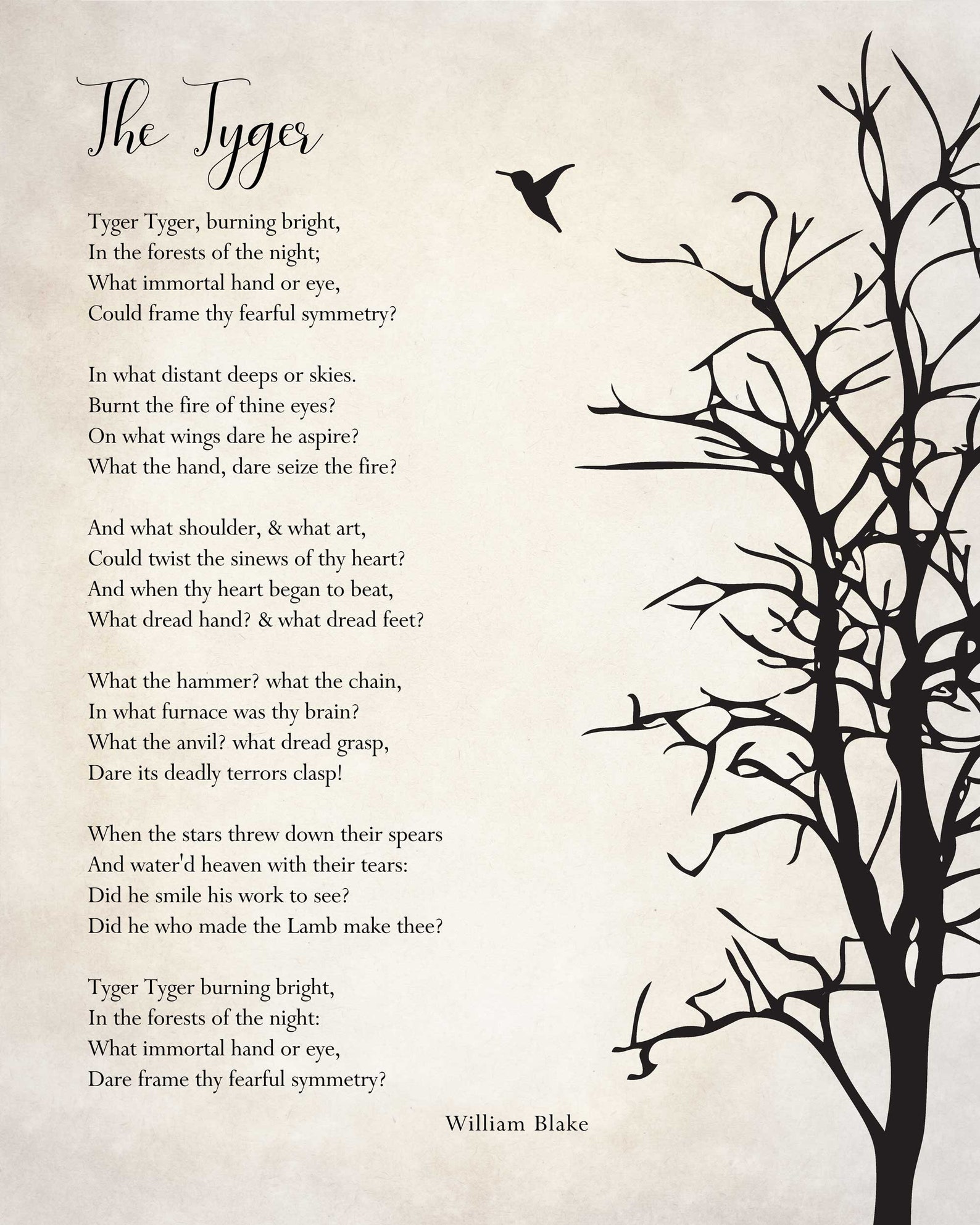 The Tyger

Tyger Tyger, burning bright,
In the forests of the night;
What immortal hand or eye,
Could frame thy fearful symmetry?

In what distant deeps or skies.
Burnt the fire of thine eyes?
On what wings dare he aspire?
What the hand, dare seize the fire?

And what shoulder, & what art,
Could twist the sinews of thy heart?
And when thy heart began to beat,
What dread hand? & what dread feet?

What the hammer? what the chain,
In what furnace was thy brain?
What the anvil? what dread grasp,
Dare its deadly terrors clasp!

When the stars threw down their spears
And water'd heaven with their tears:
Did he smile his work to see?
Did he who made the Lamb make thee?

Tyger Tyger burning bright,
In the forests of the night:
What immortal hand or eye,
Dare frame thy fearful symmetry?

William Blake